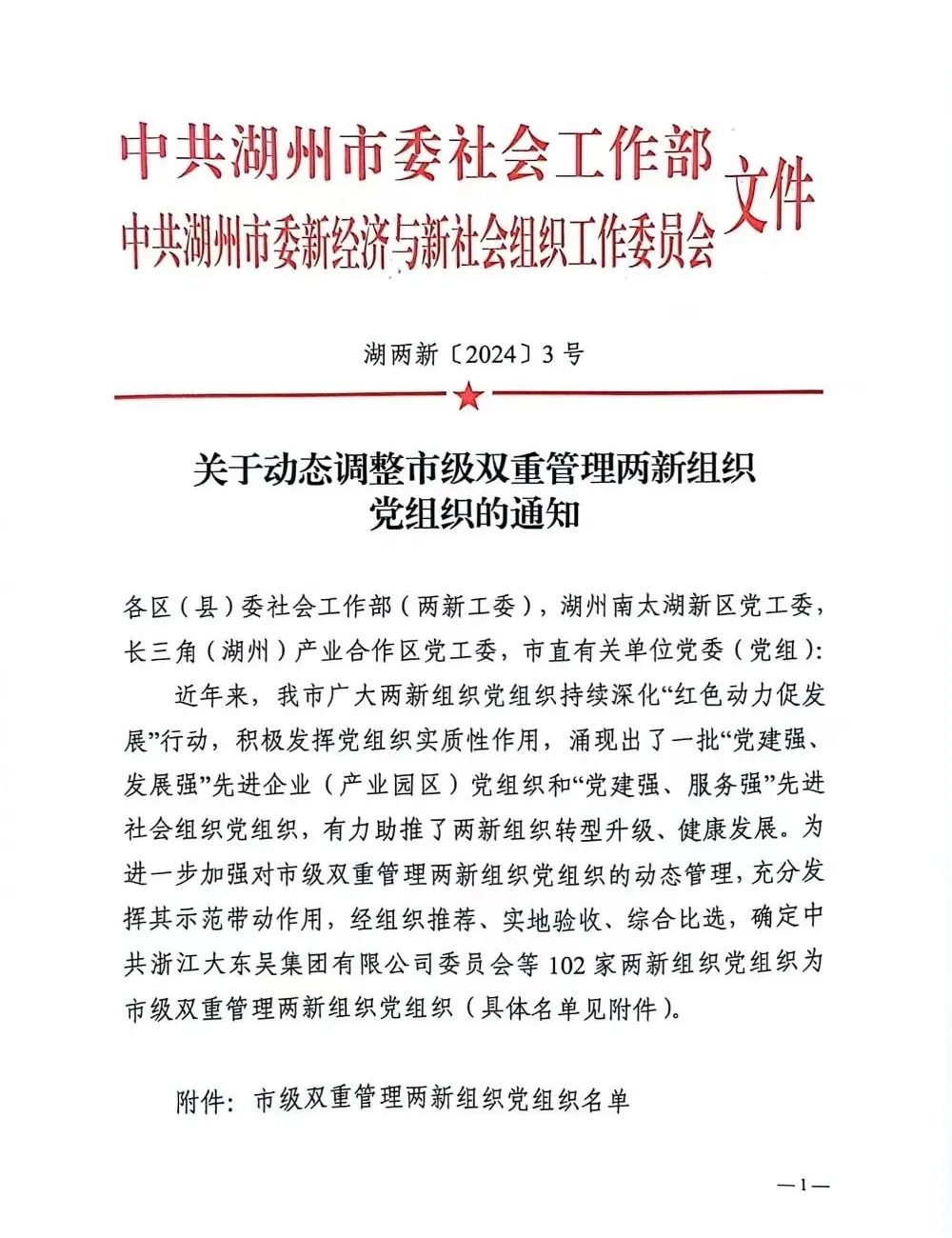 中共湖州市委社会工作部
中共湖州市委新经济与新社会组织工作委员会
文件

湖两新〔2024〕3号

关于动态调整市级双重管理两新组织党组织的通知

各区（县）委社会工作部（两新工委），湖州南太湖新区党工委，长三角（湖州）产业合作区党工委，市直有关单位党委（党组）：

近年来，我市广大两新组织党组织持续深化“红色动力促发展”行动，积极发挥党组织实质性作用，涌现出了一批“党建强、发展强”先进企业（产业园区）党组织和“党建强、服务强”先进社会组织党组织，有力助推了两新组织转型升级、健康发展。为进一步加强对市级双重管理两新组织党组织的动态管理，充分发挥其示范带动作用，经组织推荐、实地验收、综合比选，确定中共浙江大东吴集团有限公司委员会等102家两新组织党组织为市级双重管理两新组织党组织（具体名单见附件）。

附件：市级双重管理两新组织党组织名单

—1—